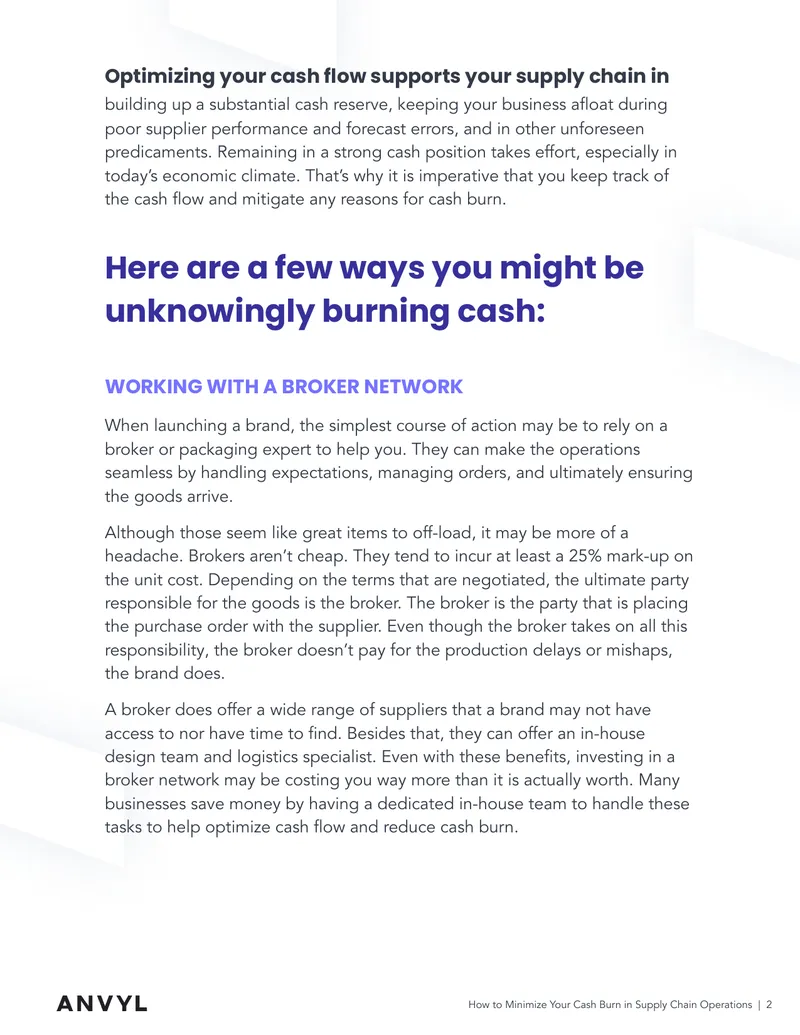 Optimizing your cash flow supports your supply chain in building up a substantial cash reserve, keeping your business afloat during poor supplier performance and forecast errors, and in other unforeseen predicaments. Remaining in a strong cash position takes effort, especially in today's economic climate. That's why it is imperative that you keep track of the cash flow and mitigate any reasons for cash burn.

Here are a few ways you might be unknowingly burning cash:

WORKING WITH A BROKER NETWORK

When launching a brand, the simplest course of action may be to rely on a broker or packaging expert to help you. They can make the operations seamless by handling expectations, managing orders, and ultimately ensuring the goods arrive.

Although those seem like great items to off-load, it may be more of a headache. Brokers aren't cheap. They tend to incur at least a 25% mark-up on the unit cost. Depending on the terms that are negotiated, the ultimate party responsible for the goods is the broker. The broker is the party that is placing the purchase order with the supplier. Even though the broker takes on all this responsibility, the broker doesn't pay for the production delays or mishaps, the brand does.

A broker does offer a wide range of suppliers that a brand may not have access to nor have time to find. Besides that, they can offer an in-house design team and logistics specialist. Even with these benefits, investing in a broker network may be costing you way more than it is actually worth. Many businesses save money by having a dedicated in-house team to handle these tasks to help optimize cash flow and reduce cash burn.

ANVYL

How to Minimize Your Cash Burn in Supply Chain Operations | 2